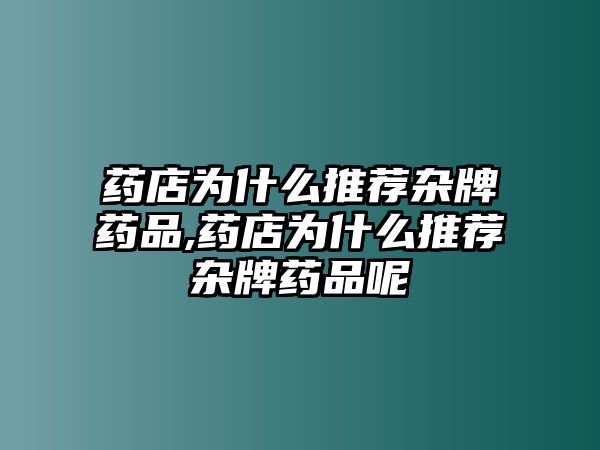 药店为什么推荐杂牌药品,药店为什么推荐杂牌药品呢